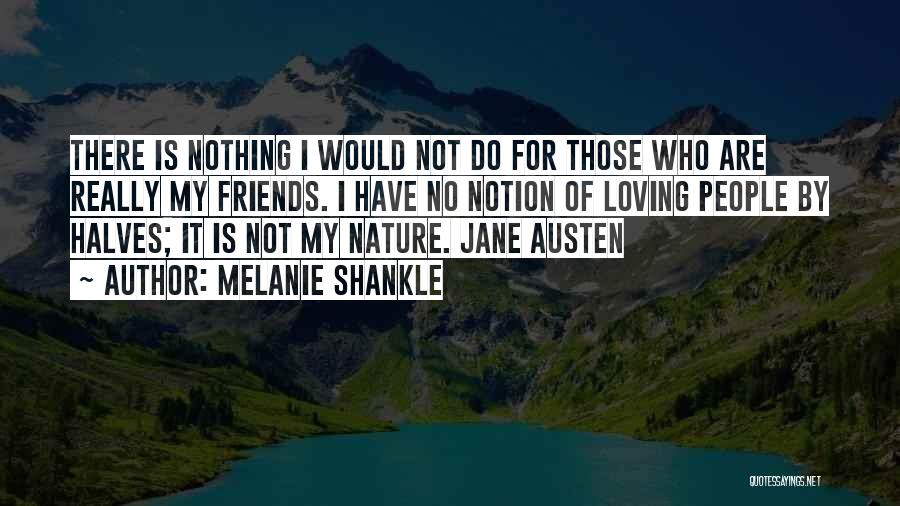 THERE IS NOTHING I WOULD NOT DO FOR THOSE WHO ARE REALLY MY FRIENDS. I HAVE NO NOTION OF LOVING PEOPLE BY HALVES; IT IS NOT MY NATURE. JANE AUSTEN
~ AUTHOR: MELANIE SHANKLE

QUOTESSAYINGS.NET